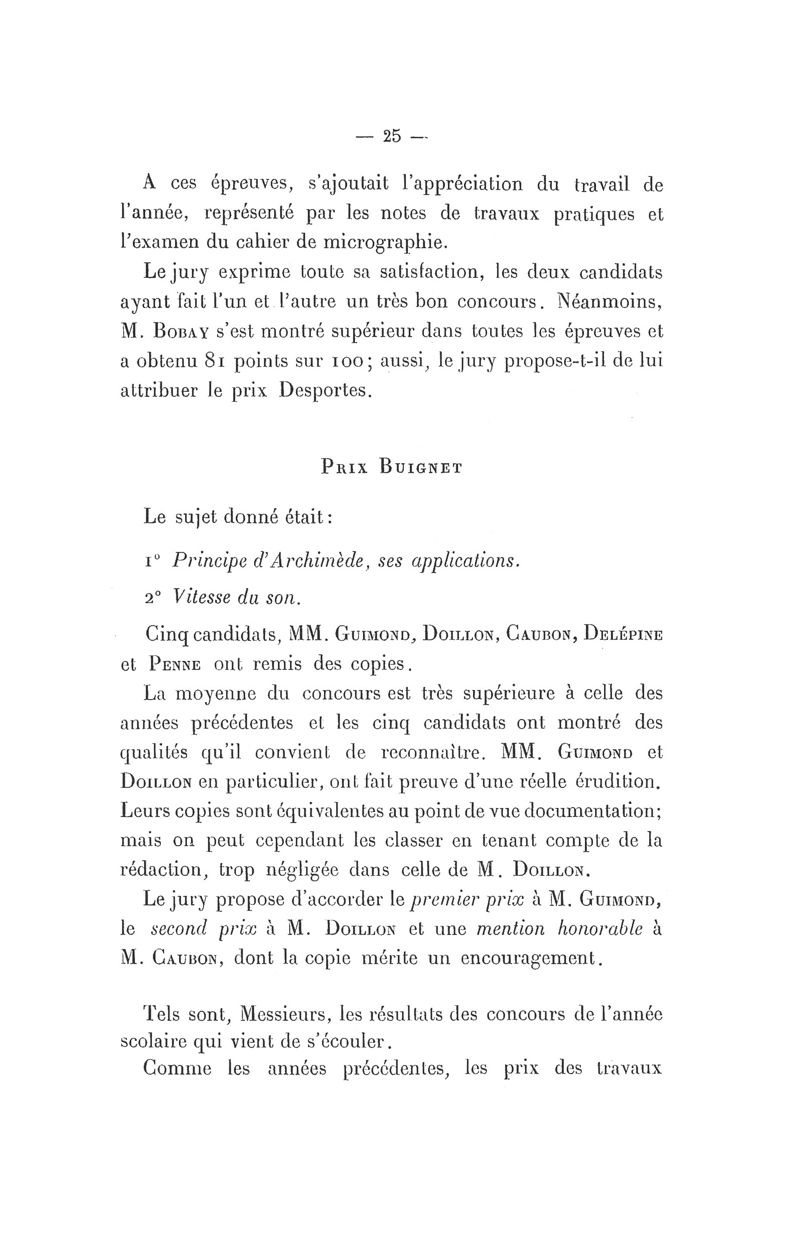 — 25 —

A ces épreuves, s'ajoutait l'appréciation du travail de l'année, représenté par les notes de travaux pratiques et l'examen du cahier de micrographie.

Le jury exprime toute sa satisfaction, les deux candidats ayant fait l'un et l'autre un très bon concours. Néanmoins, M. Bobay s'est montré supérieur dans toutes les épreuves et a obtenu 81 points sur 100; aussi, le jury propose-t-il de lui attribuer le prix Desportes.

Prix Buignet

Le sujet donné était:

1° Principe d'Archimède, ses applications.

2° Vitesse du son.

Cinq candidats, MM. Guimond, Doillon, Caubon, Delépine et Penne ont remis des copies.

La moyenne du concours est très supérieure à celle des années précédentes et les cinq candidats ont montré des qualités qu'il convient de reconnaître. MM. Guimond et Doillon en particulier, ont fait preuve d'une réelle érudition. Leurs copies sont équivalentes au point de vue documentation; mais on peut cependant les classer en tenant compte de la rédaction, trop négligée dans celle de M. Doillon.

Le jury propose d'accorder le premier prix à M. Guimond, le second prix à M. Doillon et une mention honorable à M. Caubon, dont la copie mérite un encouragement.

Tels sont, Messieurs, les résultats des concours de l'année scolaire qui vient de s'écouler.

Comme les années précédentes, les prix des travaux